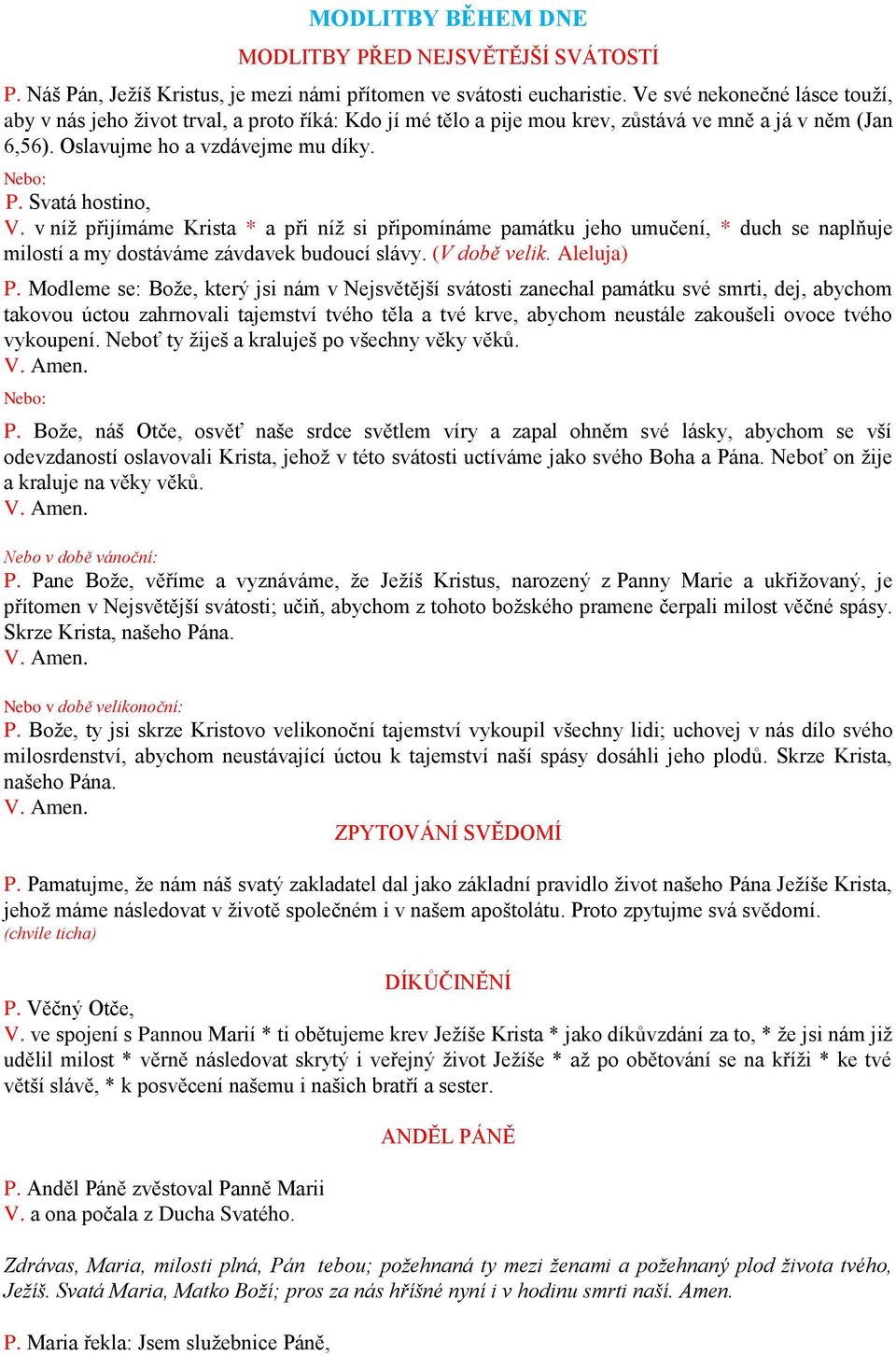 MODLITBY BĚHEM DNE

MODLITBY PŘED NEJSVĚTĚJŠÍ SVÁTOSTÍ

P. Náš Pán, Ježíš Kristus, je mezi námi přítomen ve svátosti eucharistie. Ve své nekonečné lásce touží, aby v nás jeho život trval, a proto říká: Kdo jí mé tělo a pije mou krev, zůstává ve mně a já v něm (Jan 6,56). Oslavujme ho a vzdávejme mu díky.

Nebo:
P. Svatá hostino,
V. v níž přijímáme Krista * a při níž si připomínáme památku jeho umučení, * duch se naplňuje milostí a my dostáváme závdavek budoucí slávy. (V době velik. Aleluja)

P. Modleme se: Bože, který jsi nám v Nejsvětější svátosti zanechal památku své smrti, dej, abychom takovou úctou zahrnovali tajemství tvého těla a tvé krve, abychom neustále zakoušeli ovoce tvého vykoupení. Neboť ty žiješ a kraluješ po všechny věky věků.
V. Amen.

Nebo:
P. Bože, náš Otče, osvěť naše srdce světlem víry a zapal ohněm své lásky, abychom se vší odevzdaností oslavovali Krista, jehož v této svátosti uctíváme jako svého Boha a Pána. Neboť on žije a kraluje na věky věků.
V. Amen.

Nebo v době vánoční:
P. Pane Bože, věříme a vyznáváme, že Ježíš Kristus, narozený z Panny Marie a ukřižovaný, je přítomen v Nejsvětější svátosti; učiň, abychom z tohoto božského pramene čerpali milost věčné spásy. Skrze Krista, našeho Pána.
V. Amen.

Nebo v době velikonoční:
P. Bože, ty jsi skrze Kristovo velikonoční tajemství vykoupil všechny lidi; uchovej v nás dílo svého milosrdenství, abychom neustávající úctou k tajemství naší spásy dosáhli jeho plodů. Skrze Krista, našeho Pána.
V. Amen.

ZPYTOVÁNÍ SVĚDOMÍ

P. Pamatujme, že nám náš svatý zakladatel dal jako základní pravidlo život našeho Pána Ježíše Krista, jehož máme následovat v životě společném i v našem apoštolátu. Proto zpytujme svá svědomí.
(chvíle ticha)

DÍKŮČINĚNÍ

P. Věčný Otče,
V. ve spojení s Pannou Marií * ti obětujeme krev Ježíše Krista * jako díkůvzdání za to, * že jsi nám již udělil milost * věrně následovat skrytý i veřejný život Ježíše * až po obětování se na kříži * ke tvé větší slávě, * k posvěcení našemu i našich bratří a sester.

ANDĚL PÁNĚ

P. Anděl Páně zvěstoval Panně Marii
V. a ona počala z Ducha Svatého.

Zdrávas, Maria, milosti plná, Pán tebou; požehnaná ty mezi ženami a požehnaný plod života tvého, Ježíš. Svatá Maria, Matko Boží; pros za nás hříšné nyní i v hodinu smrti naší. Amen.

P. Maria řekla: Jsem služebnice Páně,